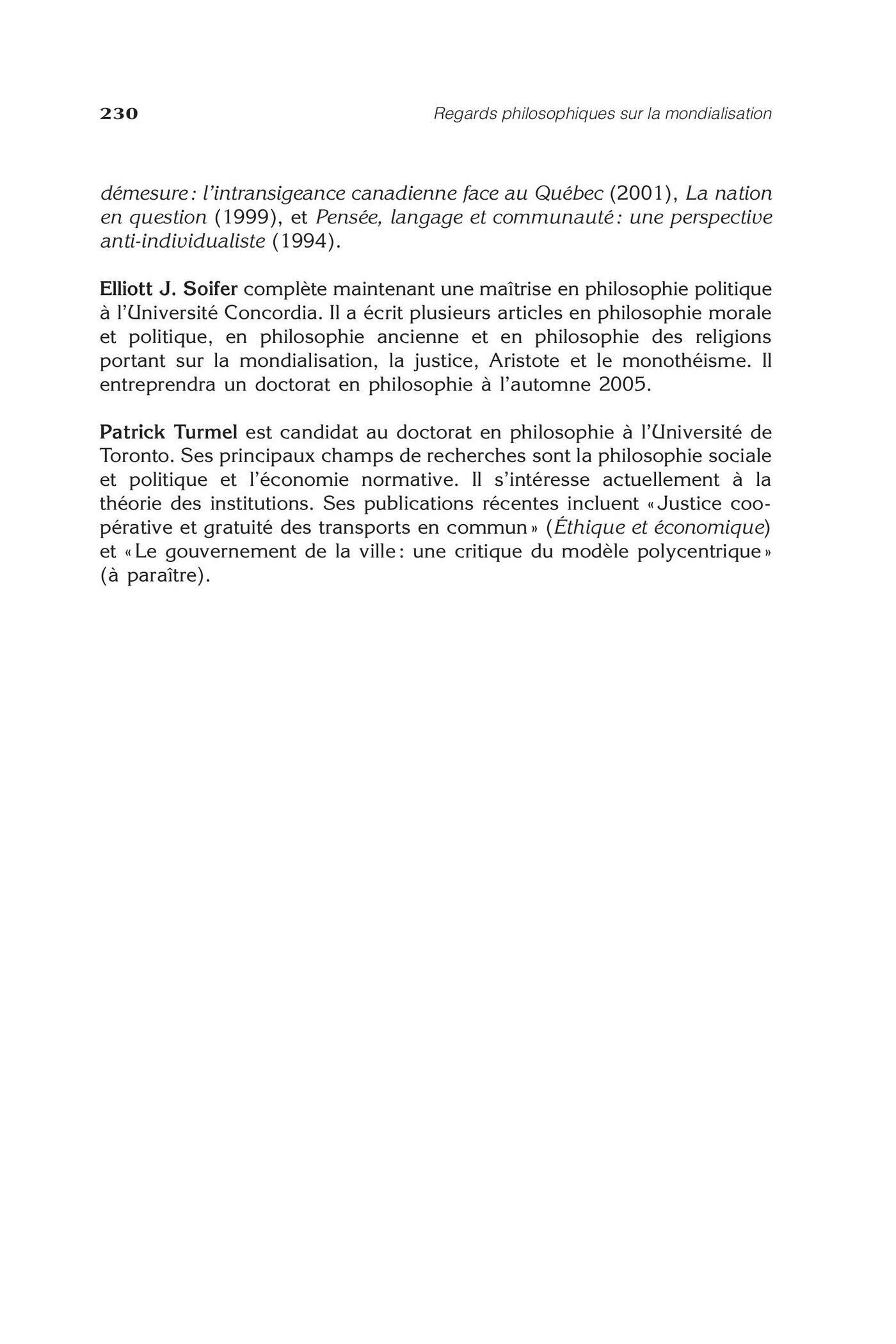 230 Regards philosophiques sur la mondialisation

démesure : l'intransigeance canadienne face au Québec (2001), La nation en question (1999), et Pensée, langage et communauté : une perspective anti-individualiste (1994).

Elliott J. Soifer complète maintenant une maîtrise en philosophie politique à l'Université Concordia. Il a écrit plusieurs articles en philosophie morale et politique, en philosophie ancienne et en philosophie des religions portant sur la mondialisation, la justice, Aristote et le monothéisme. Il entreprendra un doctorat en philosophie à l'automne 2005.

Patrick Turmel est candidat au doctorat en philosophie à l'Université de Toronto. Ses principaux champs de recherches sont la philosophie sociale et politique et l'économie normative. Il s'intéresse actuellement à la théorie des institutions. Ses publications récentes incluent « Justice coopérative et gratuité des transports en commun » (Éthique et économique) et « Le gouvernement de la ville : une critique du modèle polycentrique » (à paraître).